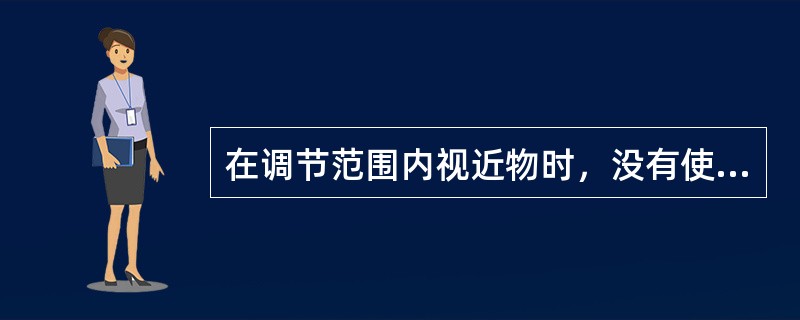 在调节范围内视近物时，没有使...